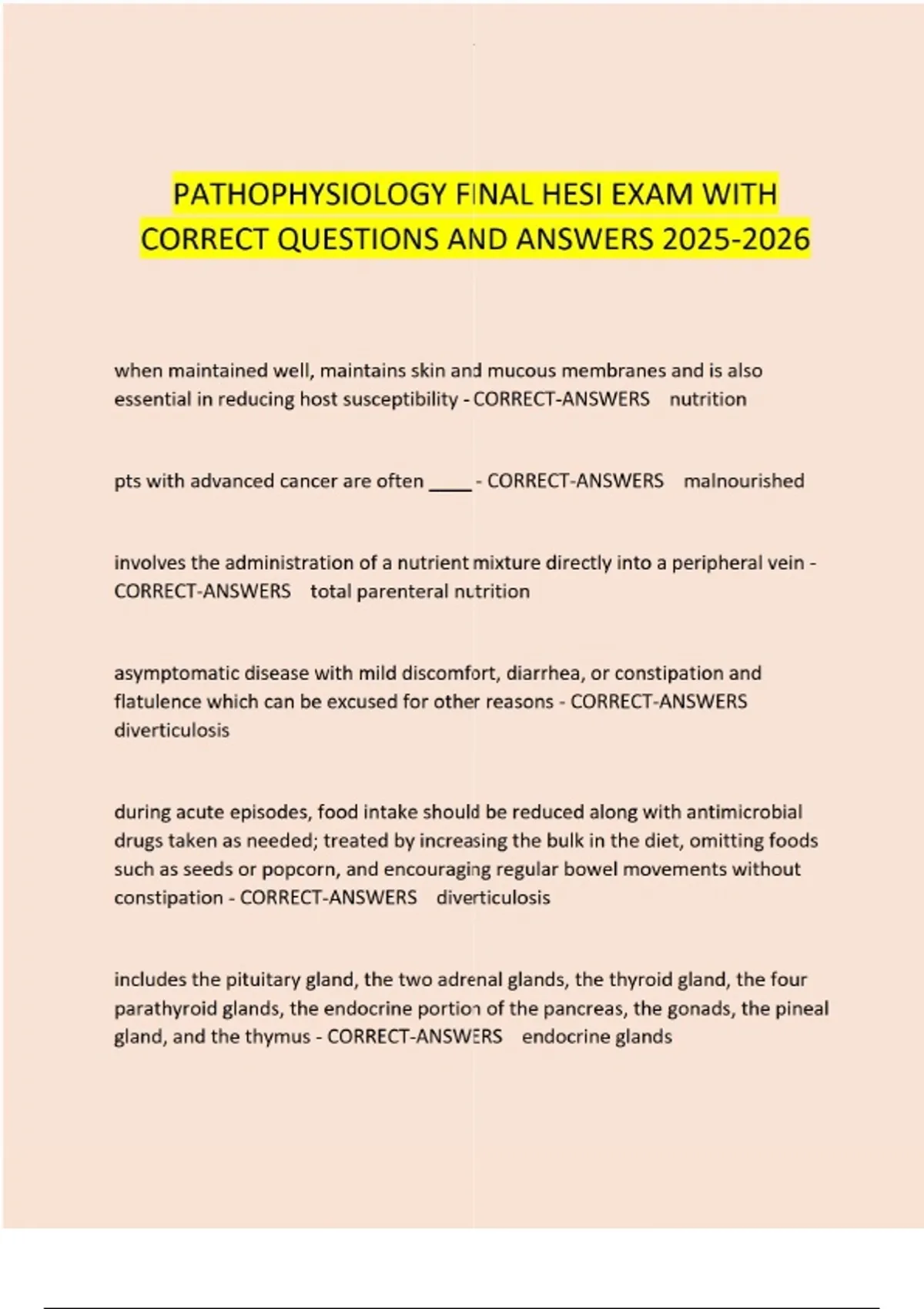 PATHOPHYSIOLOGY FINAL HESI EXAM WITH CORRECT QUESTIONS AND ANSWERS 2025-2026

when maintained well, maintains skin and mucous membranes and is also essential in reducing host susceptibility - CORRECT-ANSWERS nutrition

pts with advanced cancer are often ____ - CORRECT-ANSWERS malnourished

involves the administration of a nutrient mixture directly into a peripheral vein - CORRECT-ANSWERS total parenteral nutrition

asymptomatic disease with mild discomfort, diarrhea, or constipation and flatulence which can be excused for other reasons - CORRECT-ANSWERS diverticulosis

during acute episodes, food intake should be reduced along with antimicrobial drugs taken as needed; treated by increasing the bulk in the diet, omitting foods such as seeds or popcorn, and encouraging regular bowel movements without constipation - CORRECT-ANSWERS diverticulosis

includes the pituitary gland, the two adrenal glands, the thyroid gland, the four parathyroid glands, the endocrine portion of the pancreas, the gonads, the pineal gland, and the thymus - CORRECT-ANSWERS endocrine glands